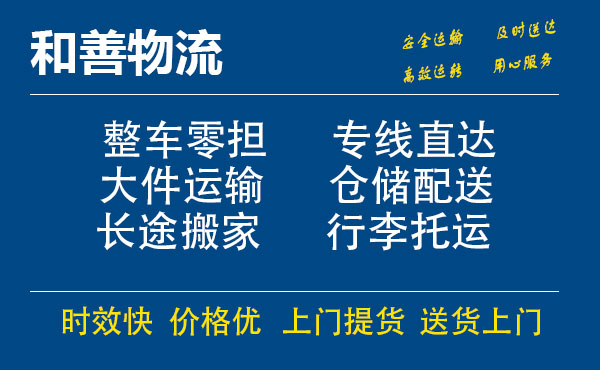 和善物流

安全运输 及时送达
高效运转 用心服务

整车零担 专线直达
大件运输 仓储配送
长途搬家 行李托运

时效快 价格优 上门提货 送货上门